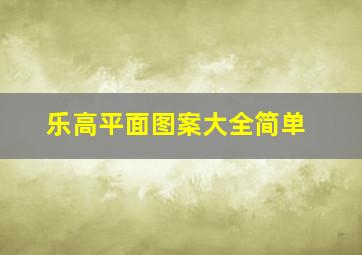 乐高平面图案大全简单